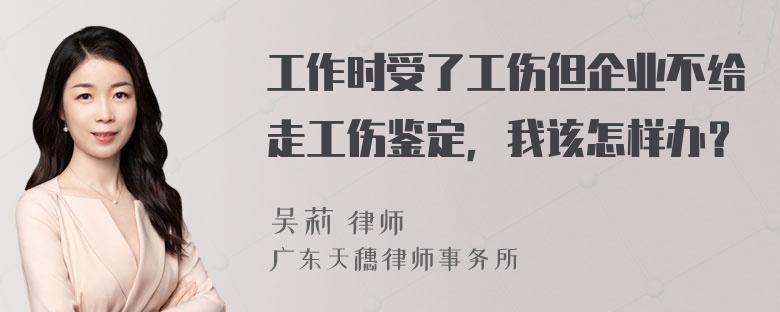 工作时受了工伤但企业不给走工伤鉴定，我该怎样办？

吴莉 律师
广东天穗律师事务所